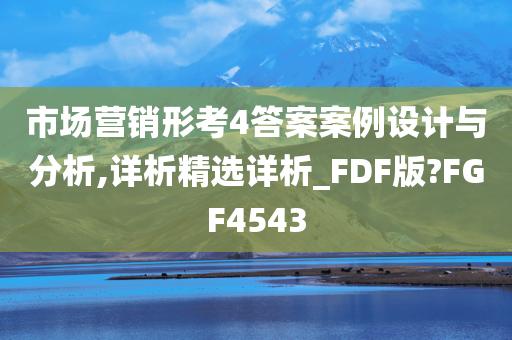 市场营销形考4答案案例设计与分析,详析精选详析_FDF版?FGF4543